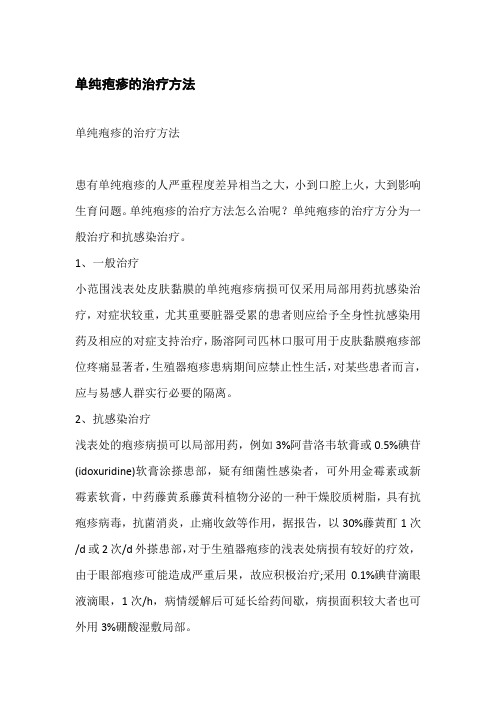 单纯疱疹的治疗方法

单纯疱疹的治疗方法

患有单纯疱疹的人严重程度差异相当之大，小到口腔上火，大到影响生育问题。单纯疱疹的治疗方法怎么治呢？单纯疱疹的治疗方分为一般治疗和抗感染治疗。

1、一般治疗

小范围浅表处皮肤黏膜的单纯疱疹病损可仅采用局部用药抗感染治疗，对症状较重，尤其重要脏器受累的患者则应给予全身性抗感染用药及相应的对症支持治疗，肠溶阿司匹林口服可用于皮肤黏膜疱疹部位疼痛显著者，生殖器疱疹患病期间应禁止性生活，对某些患者而言，应与易感人群实行必要的隔离。

2、抗感染治疗

浅表处的疱疹病损可以局部用药，例如 3%阿昔洛韦软膏或 0.5%碘苷(idoxuridine)软膏涂搽患部，疑有细菌性感染者，可外用金霉素或新霉素软膏，中药藤黄系藤黄科植物分泌的一种干燥胶质树脂，具有抗疱疹病毒，抗菌消炎，止痛收敛等作用，据报告，以 30%藤黄酊 1 次/d 或 2 次/d 外搽患部，对于生殖器疱疹的浅表处病损有较好的疗效，由于眼部疱疹可能造成严重后果，故应积极治疗;采用 0.1%碘苷滴眼液滴眼，1 次/h，病情缓解后可延长给药间歇，病损面积较大者也可外用 3%硼酸湿敷局部。